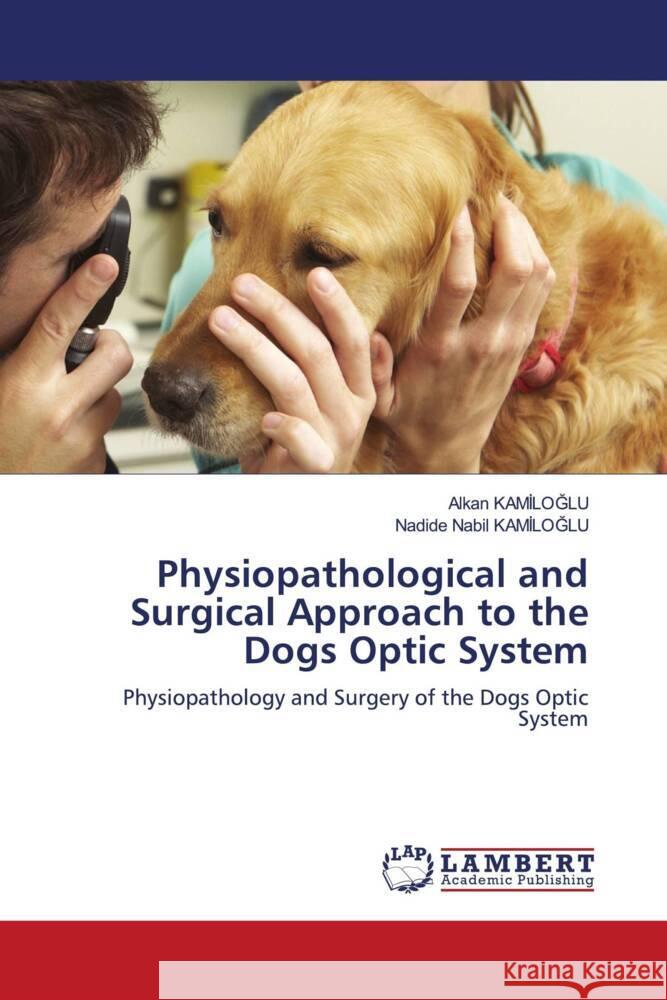 Alkan KAMİLOĞLU
Nadide Nabil KAMİLOĞLU

Physiopathological and Surgical Approach to the Dogs Optic System

Physiopathology and Surgery of the Dogs Optic System

LAP
LAMBERT
Academic Publishing